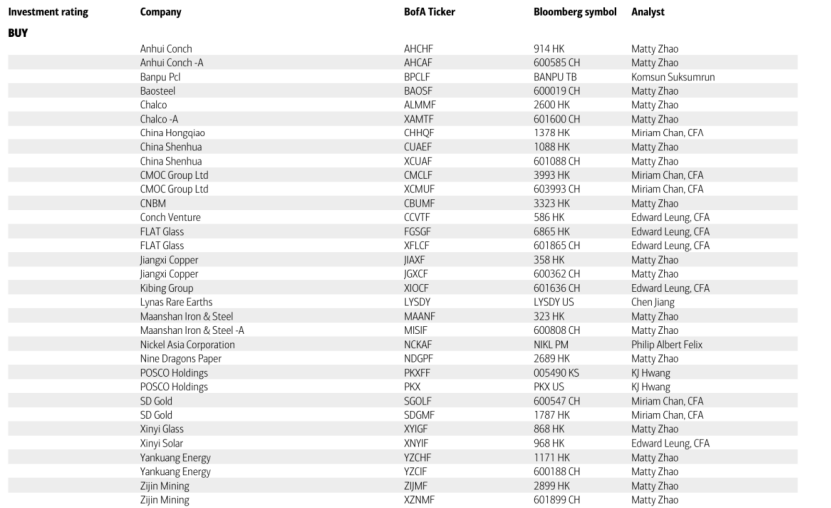 | Investment rating | Company | BofA Ticker | Bloomberg symbol | Analyst |
|---|---|---|---|---|
| BUY | | | | |
| | Anhui Conch | AHCHF | 914 HK | Matty Zhao |
| | Anhui Conch -A | AHCAF | 600585 CH | Matty Zhao |
| | Banpu Pcl | BPCLF | BANPU TB | Komsun Suksumrun |
| | Baosteel | BAOSF | 600019 CH | Matty Zhao |
| | Chalco | ALMMF | 2600 HK | Matty Zhao |
| | Chalco -A | XAMTF | 601600 CH | Matty Zhao |
| | China Hongqiao | CHHQF | 1378 HK | Miriam Chan, CFA |
| | China Shenhua | CUAEF | 1088 HK | Matty Zhao |
| | China Shenhua | XCUAF | 601088 CH | Matty Zhao |
| | CMOC Group Ltd | CMCLF | 3993 HK | Miriam Chan, CFA |
| | CMOC Group Ltd | XCMUF | 603993 CH | Miriam Chan, CFA |
| | CNBM | CBUMF | 3323 HK | Matty Zhao |
| | Conch Venture | CCVTF | 586 HK | Edward Leung, CFA |
| | FLAT Glass | FGSGF | 6865 HK | Edward Leung, CFA |
| | FLAT Glass | XFLCF | 601865 CH | Edward Leung, CFA |
| | Jiangxi Copper | JIAXF | 358 HK | Matty Zhao |
| | Jiangxi Copper | JGXCF | 600362 CH | Matty Zhao |
| | Kibing Group | XIOCF | 601636 CH | Edward Leung, CFA |
| | Lynas Rare Earths | LYSDY | LYSDY US | Chen Jiang |
| | Maanshan Iron & Steel | MAANF | 323 HK | Matty Zhao |
| | Maanshan Iron & Steel -A | MISIF | 600808 CH | Matty Zhao |
| | Nickel Asia Corporation | NCKAF | NIKL PM | Philip Albert Felix |
| | Nine Dragons Paper | NDGPF | 2689 HK | Matty Zhao |
| | POSCO Holdings | PKXFF | 005490 KS | KJ Hwang |
| | POSCO Holdings | PKX | PKX US | KJ Hwang |
| | SD Gold | SGOLF | 600547 CH | Miriam Chan, CFA |
| | SD Gold | SDGMF | 1787 HK | Miriam Chan, CFA |
| | Xinyi Glass | XYIGF | 868 HK | Matty Zhao |
| | Xinyi Solar | XNYIF | 968 HK | Edward Leung, CFA |
| | Yankuang Energy | YZCHF | 1171 HK | Matty Zhao |
| | Yankuang Energy | YZCIF | 600188 CH | Matty Zhao |
| | Zijin Mining | ZIJMF | 2899 HK | Matty Zhao |
| | Zijin Mining | XZNMF | 601899 CH | Matty Zhao |